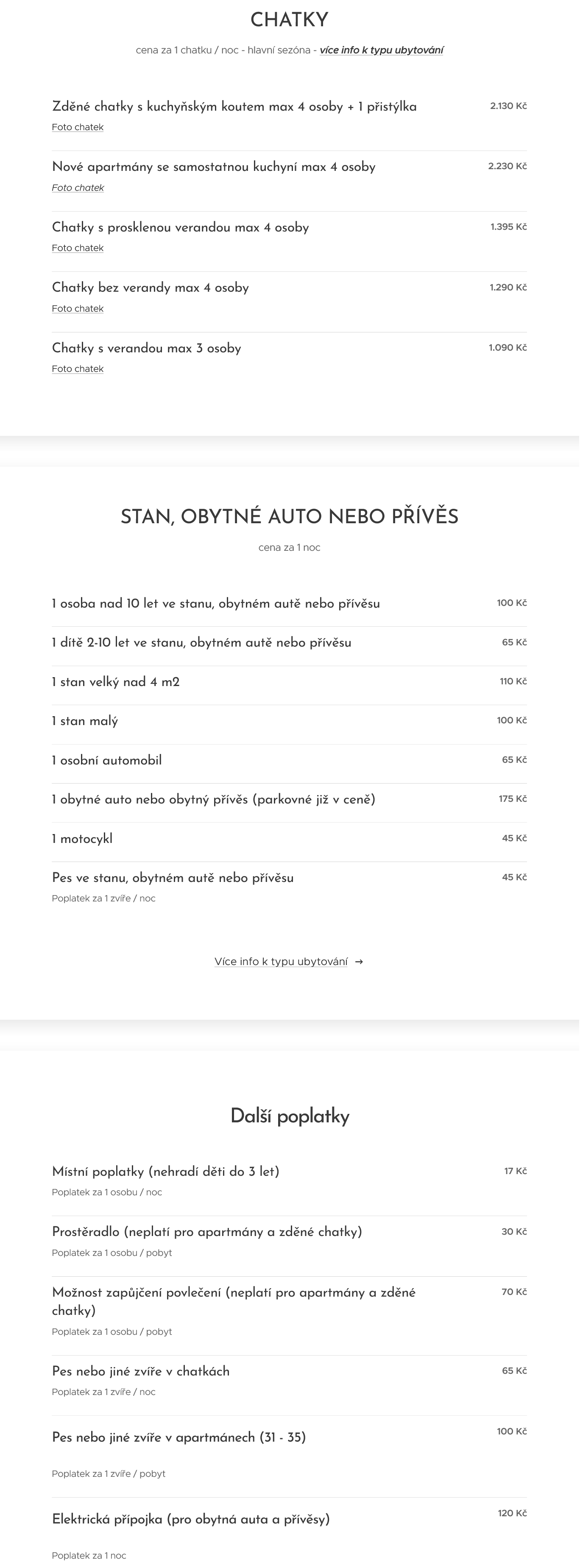 CHATKY

cena za 1 chatku / noc - hlavní sezóna - více info k typu ubytování

Zděné chatky s kuchyňským koutem max 4 osoby + 1 přistýlka 2.130 Kč
Foto chatek

Nové apartmány se samostatnou kuchyní max 4 osoby 2.230 Kč
Foto chatek

Chatky s prosklenou verandou max 4 osoby 1.395 Kč
Foto chatek

Chatky bez verandy max 4 osoby 1.290 Kč
Foto chatek

Chatky s verandou max 3 osoby 1.090 Kč
Foto chatek

STAN, OBYTNÉ AUTO NEBO PŘÍVĚS

cena za 1 noc

1 osoba nad 10 let ve stanu, obytném autě nebo přívěsu 100 Kč

1 dítě 2-10 let ve stanu, obytném autě nebo přívěsu 65 Kč

1 stan velký nad 4 m2 110 Kč

1 stan malý 100 Kč

1 osobní automobil 65 Kč

1 obytné auto nebo obytný přívěs (parkovné již v ceně) 175 Kč

1 motocykl 45 Kč

Pes ve stanu, obytném autě nebo přívěsu 45 Kč
Poplatek za 1 zvíře / noc

Více info k typu ubytování →

Další poplatky

Místní poplatky (nehradí děti do 3 let) 17 Kč
Poplatek za 1 osobu / noc

Prostěradlo (neplatí pro apartmány a zděné chatky) 30 Kč
Poplatek za 1 osobu / pobyt

Možnost zapůjčení povlečení (neplatí pro apartmány a zděné chatky) 70 Kč
Poplatek za 1 osobu / pobyt

Pes nebo jiné zvíře v chatkách 65 Kč
Poplatek za 1 zvíře / noc

Pes nebo jiné zvíře v apartmánech (31 - 35) 100 Kč
Poplatek za 1 zvíře / pobyt

Elektrická přípojka (pro obytná auta a přívěsy) 120 Kč
Poplatek za 1 noc